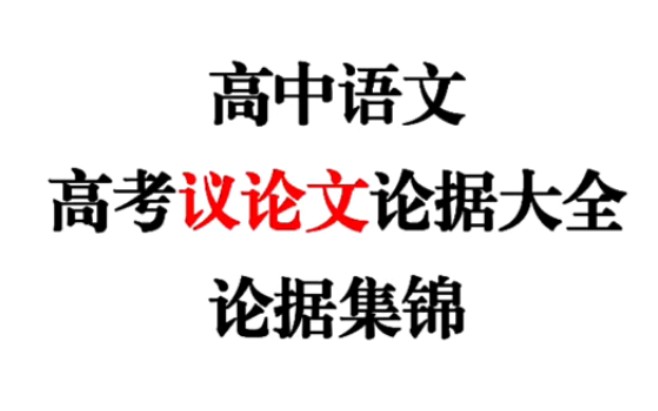 高中语文

高考议论文论据大全

论据集锦